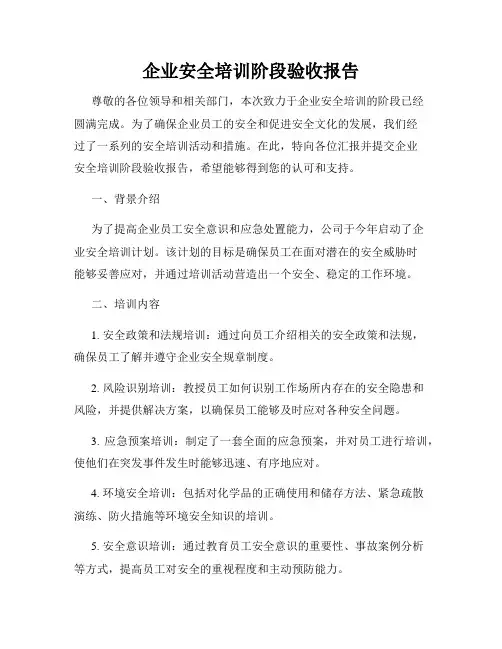 企业安全培训阶段验收报告

尊敬的各位领导和相关部门，本次致力于企业安全培训的阶段已经圆满完成。为了确保企业员工的安全和促进安全文化的发展，我们经过了一系列的安全培训活动和措施。在此，特向各位汇报并提交企业安全培训阶段验收报告，希望能够得到您的认可和支持。

一、背景介绍

为了提高企业员工安全意识和应急处置能力，公司于今年启动了企业安全培训计划。该计划的目标是确保员工在面对潜在的安全威胁时能够妥善应对，并通过培训活动营造出一个安全、稳定的工作环境。

二、培训内容

1. 安全政策和法规培训：通过向员工介绍相关的安全政策和法规，确保员工了解并遵守企业安全规章制度。

2. 风险识别培训：教授员工如何识别工作场所内存在的安全隐患和风险，并提供解决方案，以确保员工能够及时应对各种安全问题。

3. 应急预案培训：制定了一套全面的应急预案，并对员工进行培训，使他们在突发事件发生时能够迅速、有序地应对。

4. 环境安全培训：包括对化学品的正确使用和储存方法、紧急疏散演练、防火措施等环境安全知识的培训。

5. 安全意识培训：通过教育员工安全意识的重要性、事故案例分析等方式，提高员工对安全的重视程度和主动预防能力。